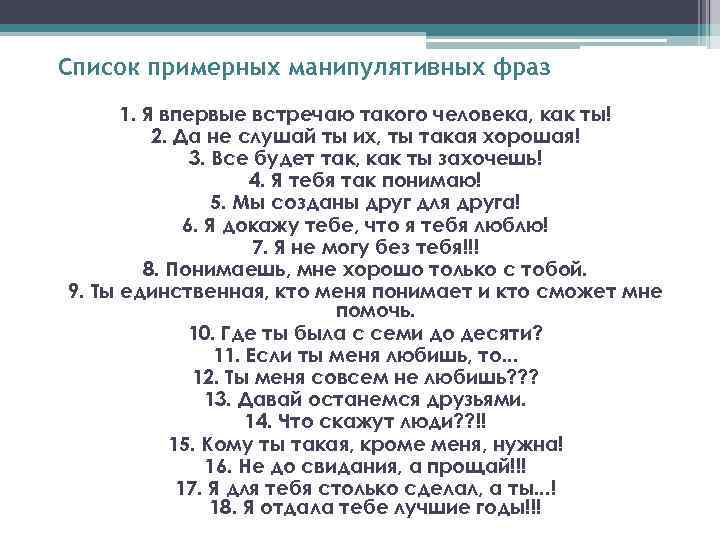 Список примерных манипулятивных фраз

1. Я впервые встречаю такого человека, как ты!
2. Да не слушай ты их, ты такая хорошая!
3. Все будет так, как ты захочешь!
4. Я тебя так понимаю!
5. Мы созданы друг для друга!
6. Я докажу тебе, что я тебя люблю!
7. Я не могу без тебя!!!
8. Понимаешь, мне хорошо только с тобой.
9. Ты единственная, кто меня понимает и кто сможет мне помочь.
10. Где ты была с семи до десяти?
11. Если ты меня любишь, то...
12. Ты меня совсем не любишь???
13. Давай останемся друзьями.
14. Что скажут люди??!!
15. Кому ты такая, кроме меня, нужна!
16. Не до свидания, а прощай!!!
17. Я для тебя столько сделал, а ты...!
18. Я отдала тебе лучшие годы!!!